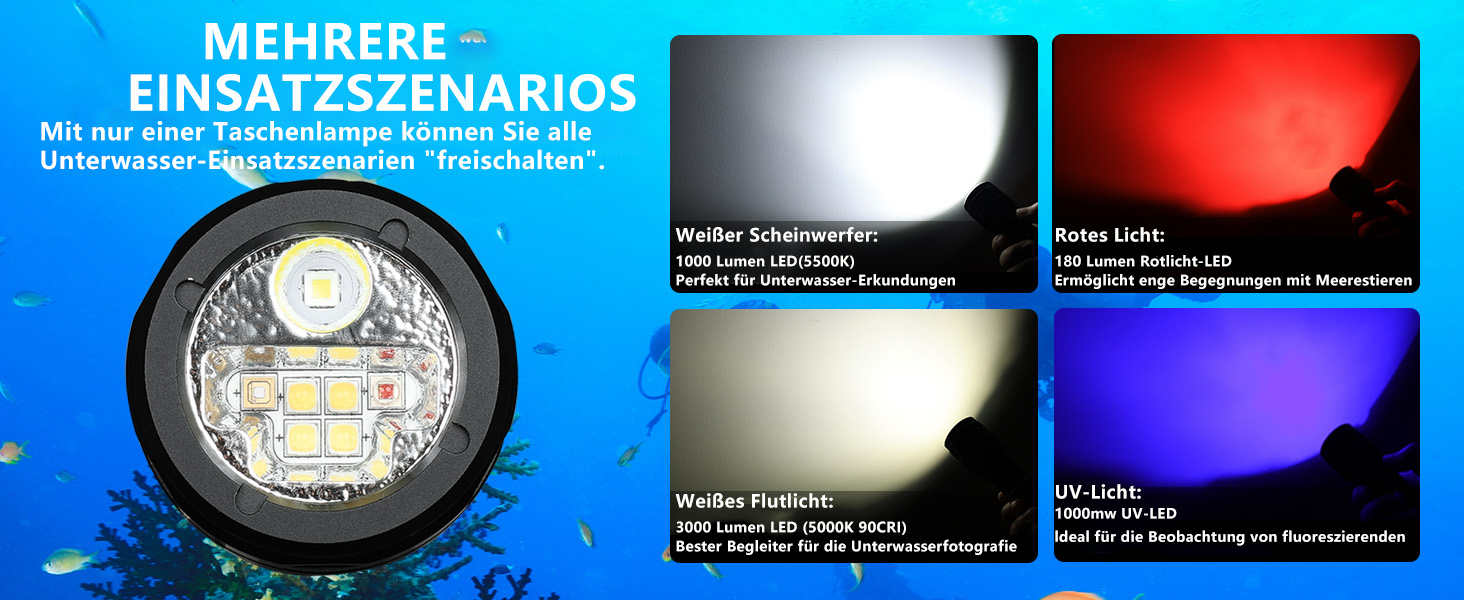 MEHRERE EINSATZSZENARIOS

Mit nur einer Taschenlampe können Sie alle Unterwasser-Einsatzszenarien "freischalten".

Weißer Scheinwerfer:
1000 Lumen LED(5500K)
Perfekt für Unterwasser-Erkundungen

Rotes Licht:
180 Lumen Rotlicht-LED
Ermöglicht enge Begegnungen mit Meerestieren

Weißes Flutlicht:
3000 Lumen LED (5000K 90CRI)
Bester Begleiter für die Unterwasserfotografie

UV-Licht:
1000mw UV-LED
Ideal für die Beobachtung von fluoreszierenden